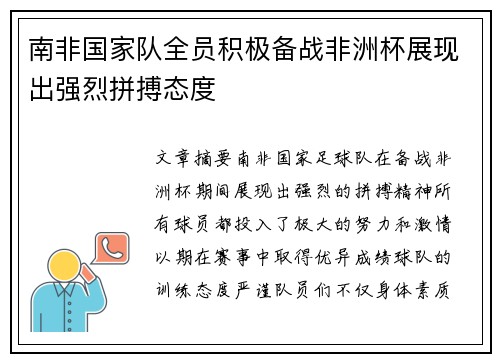 南非国家队全员积极备战非洲杯展现出强烈拼搏态度

文章摘要南非国家足球队在备战非洲杯期间展现出强烈的拼搏精神所有球员都投入了极大的努力和激情以期在赛事中取得优异成绩球队的训练态度严谨队员们不仅身体素质